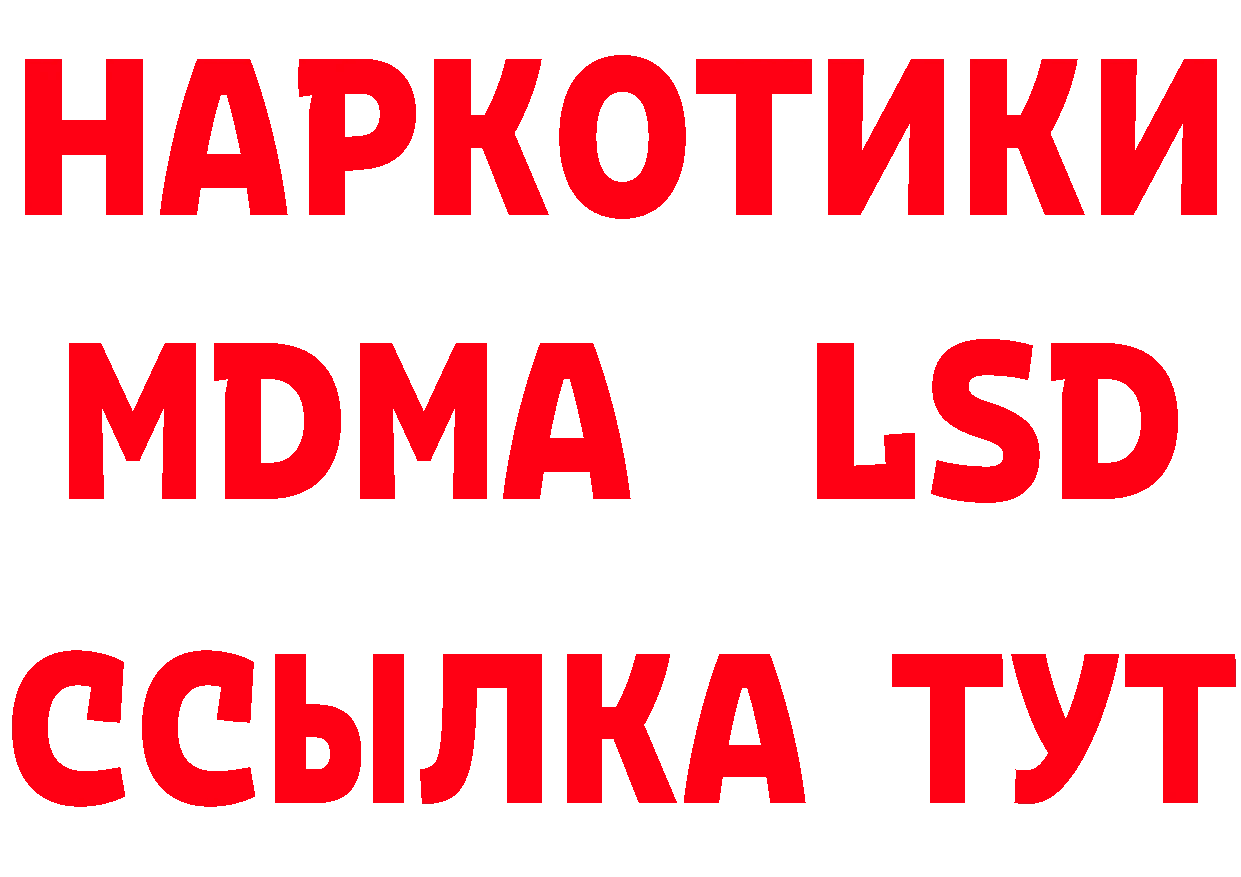 НАРКОТИКИ
MDMA LSD
ССЫЛКА ТУТ